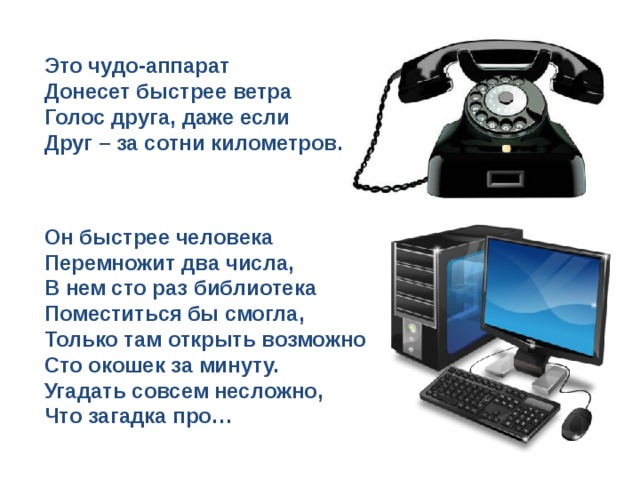 Это чудо-аппарат
Донесет быстрее ветра
Голос друга, даже если
Друг – за сотни километров.

Он быстрее человека
Перемножит два числа,
В нем сто раз библиотека
Поместиться бы смогла,
Только там открыть возможно
Сто окошек за минуту.
Угадать совсем несложно,
Что загадка про…